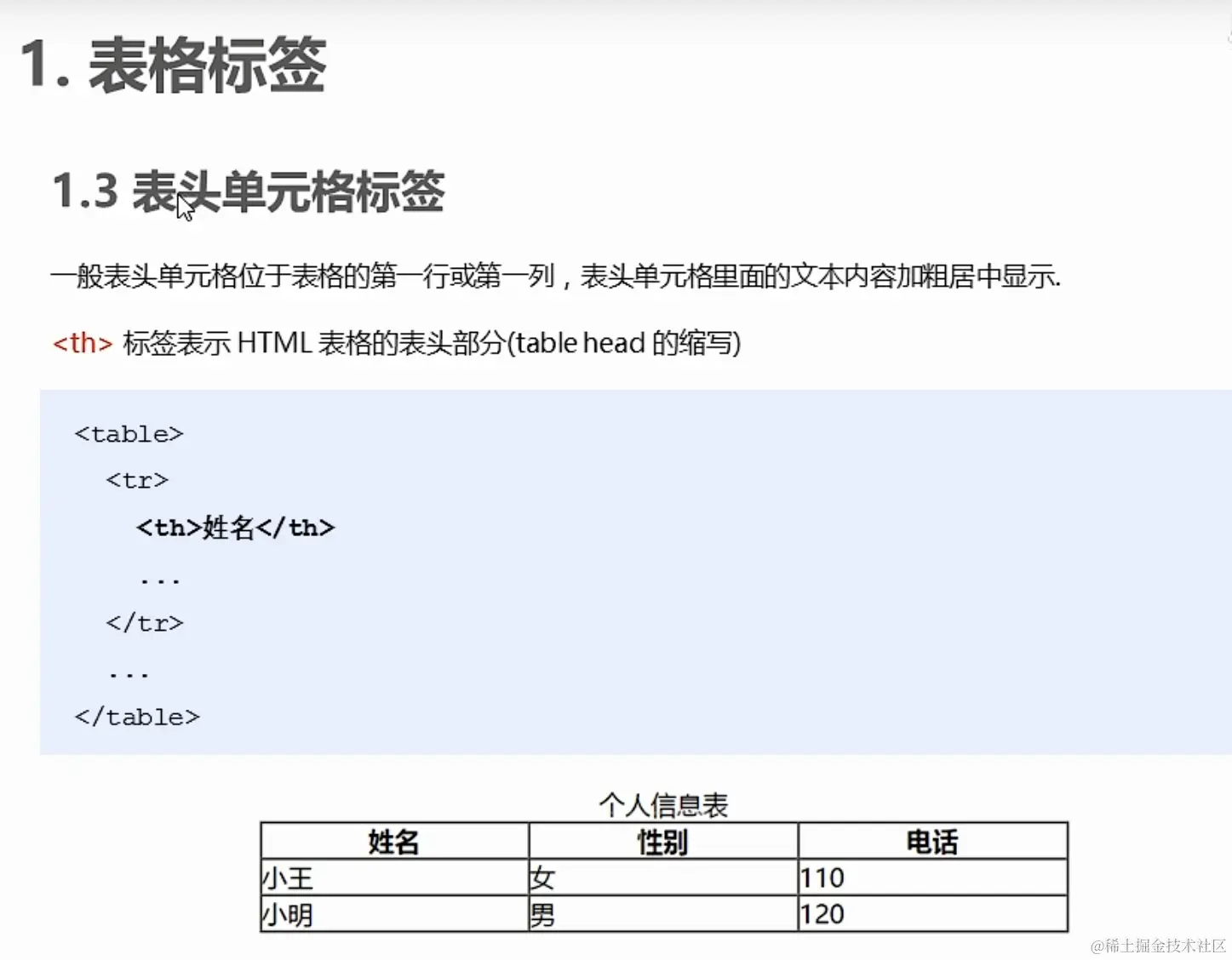 1. 表格标签

1.3 表头单元格标签

一般表头单元格位于表格的第一行或第一列，表头单元格里面的文本内容加粗居中显示.

<th> 标签表示 HTML 表格的表头部分(table head 的缩写)

<table>
  <tr>
    <th>姓名</th>
    ...
  </tr>
  ...
</table>

个人信息表

| 姓名 | 性别 | 电话 |
|---|---|---|
| 小王 | 女 | 110 |
| 小明 | 男 | 120 |

@稀土掘金技术社区